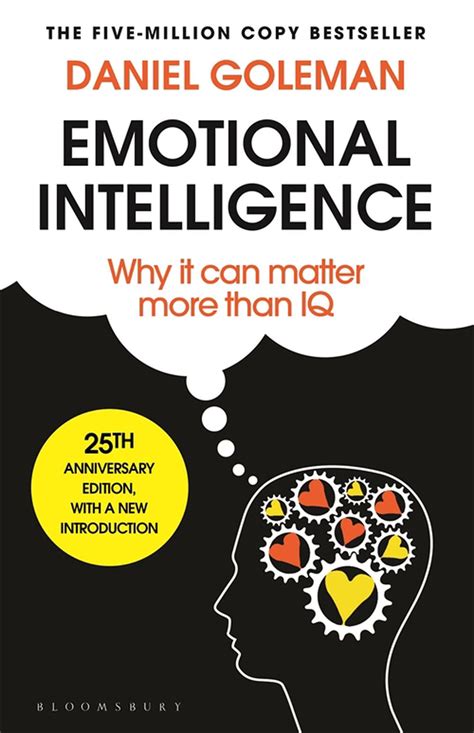 THE FIVE-MILLION COPY BESTSELLER

DANIEL GOLEMAN

EMOTIONAL INTELLIGENCE

Why it can matter more than IQ

25TH ANNIVERSARY EDITION, WITH A NEW INTRODUCTION

BLOOMSBURY